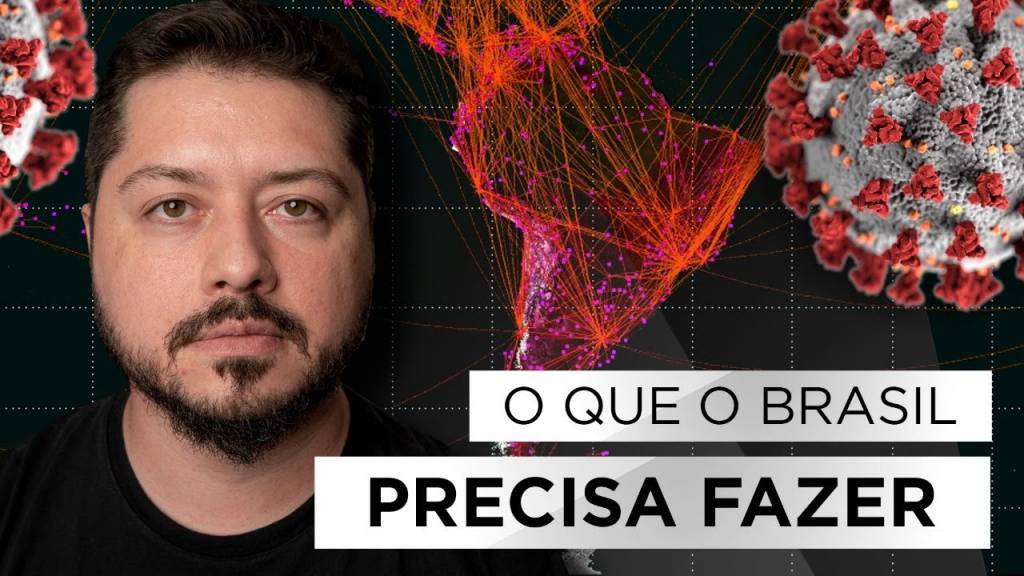 O QUE O BRASIL
PRECISA FAZER